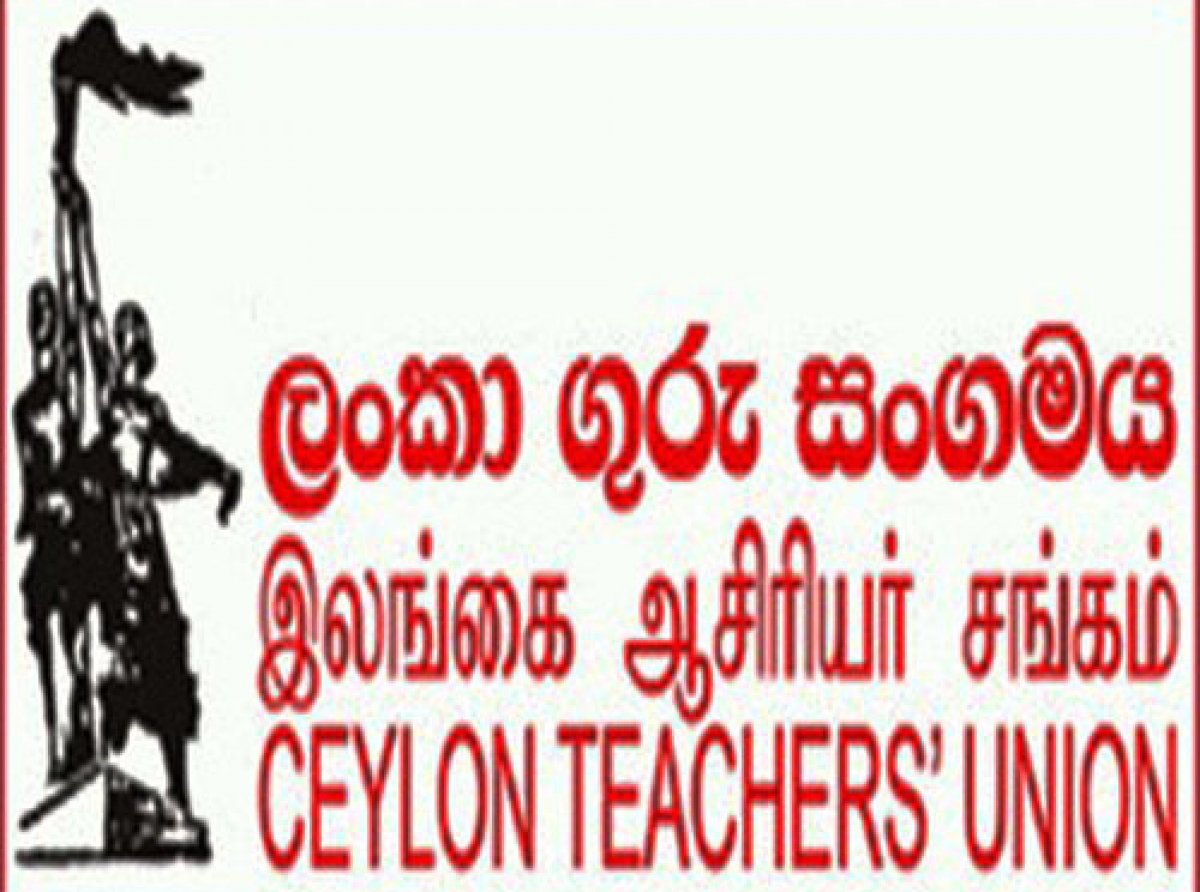 ලංකා ගුරු සංගමය
இலங்கை ஆசிரியர் சங்கம்
CEYLON TEACHERS' UNION